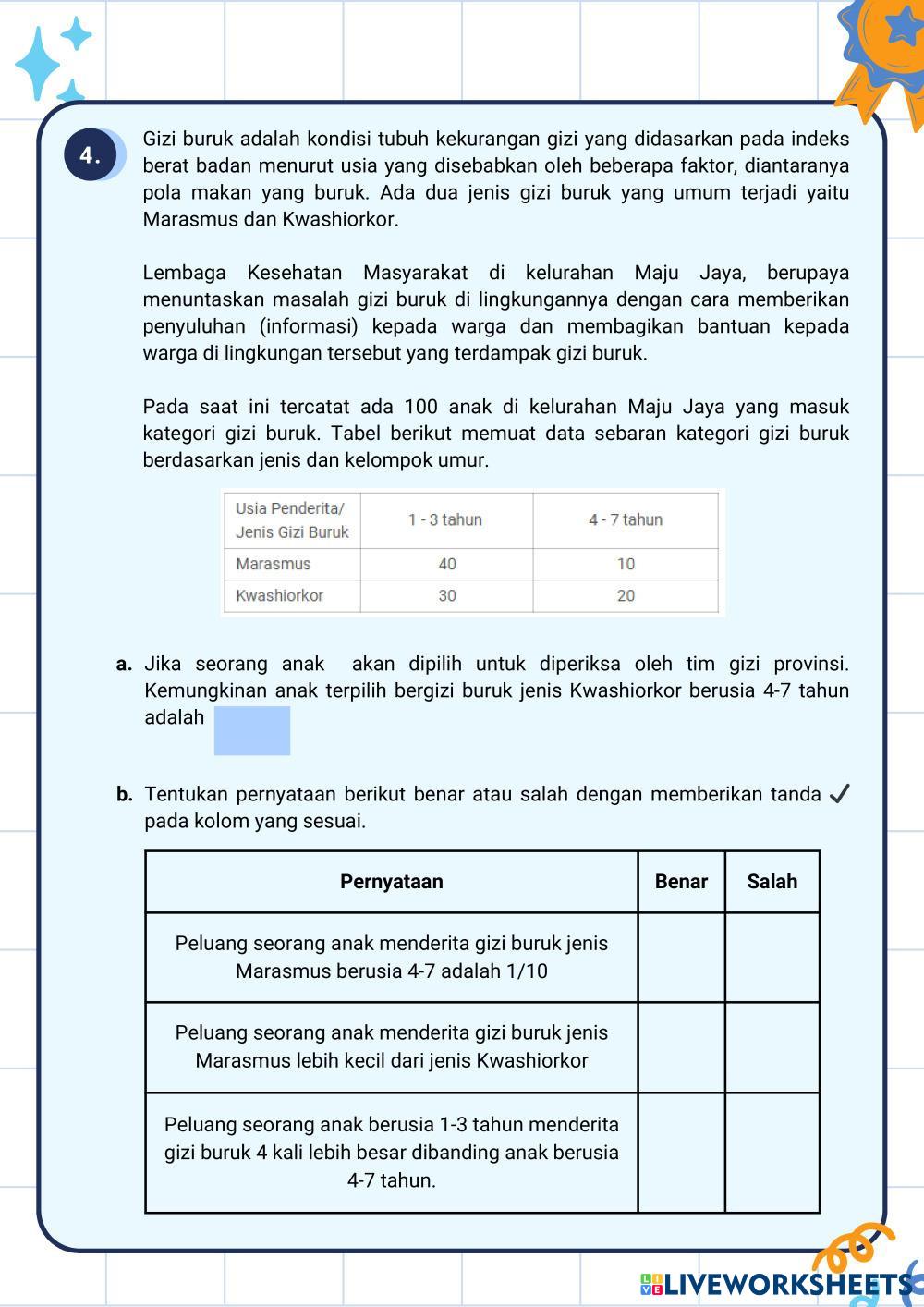 4. Gizi buruk adalah kondisi tubuh kekurangan gizi yang didasarkan pada indeks berat badan menurut usia yang disebabkan oleh beberapa faktor, diantaranya pola makan yang buruk. Ada dua jenis gizi buruk yang umum terjadi yaitu Marasmus dan Kwashiorkor.

Lembaga Kesehatan Masyarakat di kelurahan Maju Jaya, berupaya menuntaskan masalah gizi buruk di lingkungannya dengan cara memberikan penyuluhan (informasi) kepada warga dan membagikan bantuan kepada warga di lingkungan tersebut yang terdampak gizi buruk.

Pada saat ini tercatat ada 100 anak di kelurahan Maju Jaya yang masuk kategori gizi buruk. Tabel berikut memuat data sebaran kategori gizi buruk berdasarkan jenis dan kelompok umur.

| Usia Penderita/ Jenis Gizi Buruk | 1 - 3 tahun | 4 - 7 tahun |
|---|---|---|
| Marasmus | 40 | 10 |
| Kwashiorkor | 30 | 20 |

a. Jika seorang anak akan dipilih untuk diperiksa oleh tim gizi provinsi. Kemungkinan anak terpilih bergizi buruk jenis Kwashiorkor berusia 4-7 tahun adalah

b. Tentukan pernyataan berikut benar atau salah dengan memberikan tanda ✓ pada kolom yang sesuai.

| Pernyataan | Benar | Salah |
|---|---|---|
| Peluang seorang anak menderita gizi buruk jenis Marasmus berusia 4-7 adalah 1/10 | | |
| Peluang seorang anak menderita gizi buruk jenis Marasmus lebih kecil dari jenis Kwashiorkor | | |
| Peluang seorang anak berusia 1-3 tahun menderita gizi buruk 4 kali lebih besar dibanding anak berusia 4-7 tahun. | | |

LIVEWORKSHEETS